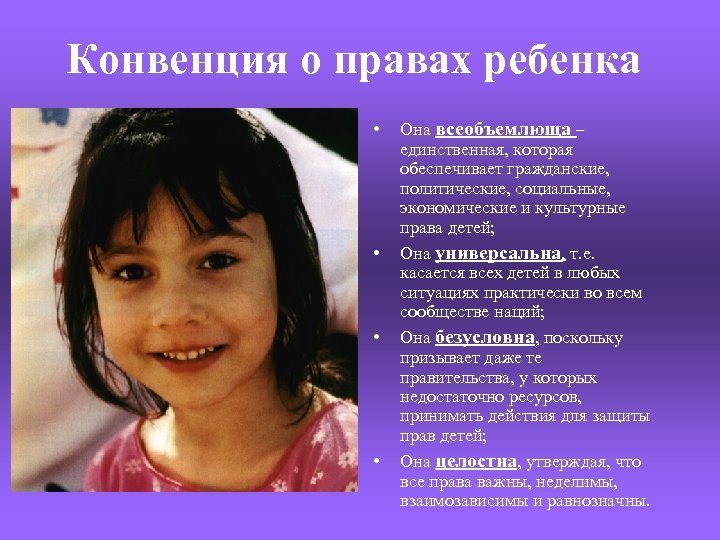 Конвенция о правах ребенка

• Она всеобъемлюща – единственная, которая обеспечивает гражданские, политические, социальные, экономические и культурные права детей;

• Она универсальна, т.е. касается всех детей в любых ситуациях практически во всем сообществе наций;

• Она безусловна, поскольку призывает даже те правительства, у которых недостаточно ресурсов, принимать действия для защиты прав детей;

• Она целостна, утверждая, что все права важны, неделимы, взаимозависимы и равнозначны.